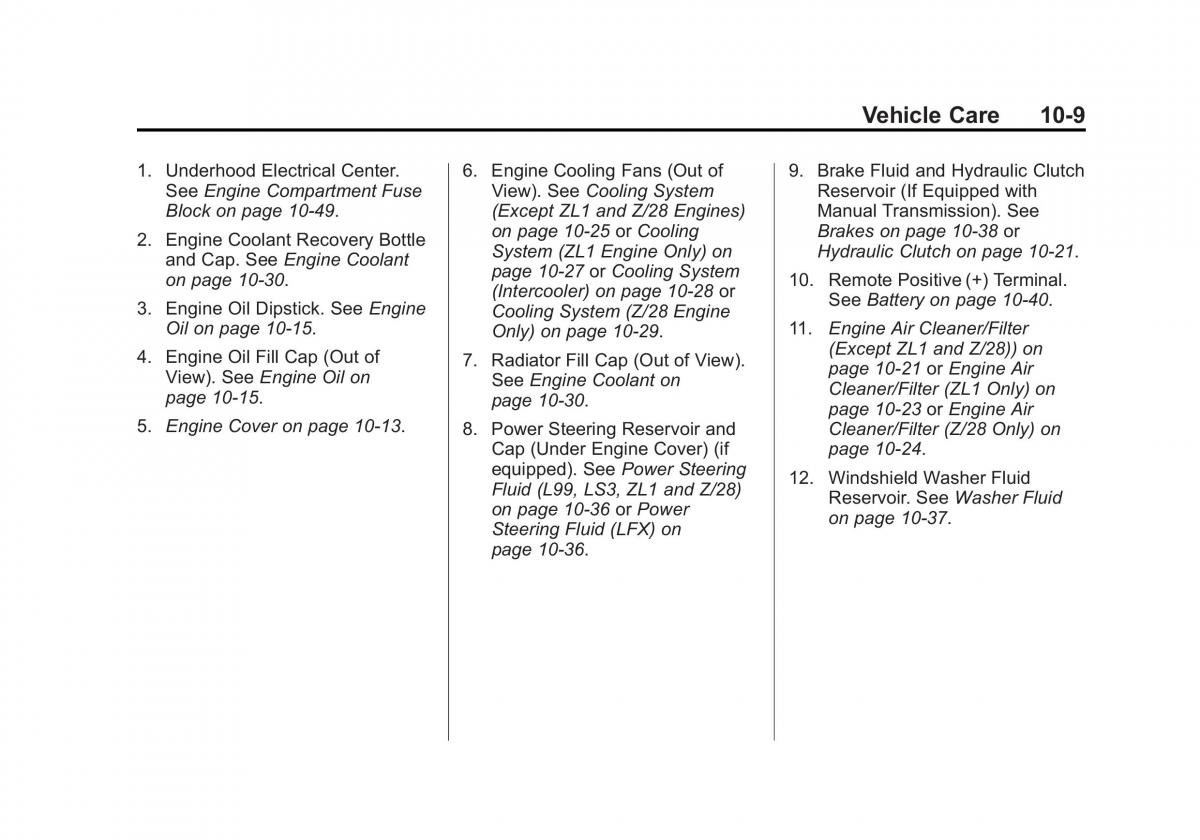 Vehicle Care 10-9

1. Underhood Electrical Center. See Engine Compartment Fuse Block on page 10-49.

2. Engine Coolant Recovery Bottle and Cap. See Engine Coolant on page 10-30.

3. Engine Oil Dipstick. See Engine Oil on page 10-15.

4. Engine Oil Fill Cap (Out of View). See Engine Oil on page 10-15.

5. Engine Cover on page 10-13.

6. Engine Cooling Fans (Out of View). See Cooling System (Except ZL1 and Z/28 Engines) on page 10-25 or Cooling System (ZL1 Engine Only) on page 10-27 or Cooling System (Intercooler) on page 10-28 or Cooling System (Z/28 Engine Only) on page 10-29.

7. Radiator Fill Cap (Out of View). See Engine Coolant on page 10-30.

8. Power Steering Reservoir and Cap (Under Engine Cover) (if equipped). See Power Steering Fluid (L99, LS3, ZL1 and Z/28) on page 10-36 or Power Steering Fluid (LFX) on page 10-36.

9. Brake Fluid and Hydraulic Clutch Reservoir (If Equipped with Manual Transmission). See Brakes on page 10-38 or Hydraulic Clutch on page 10-21.

10. Remote Positive (+) Terminal. See Battery on page 10-40.

11. Engine Air Cleaner/Filter (Except ZL1 and Z/28)) on page 10-21 or Engine Air Cleaner/Filter (ZL1 Only) on page 10-23 or Engine Air Cleaner/Filter (Z/28 Only) on page 10-24.

12. Windshield Washer Fluid Reservoir. See Washer Fluid on page 10-37.